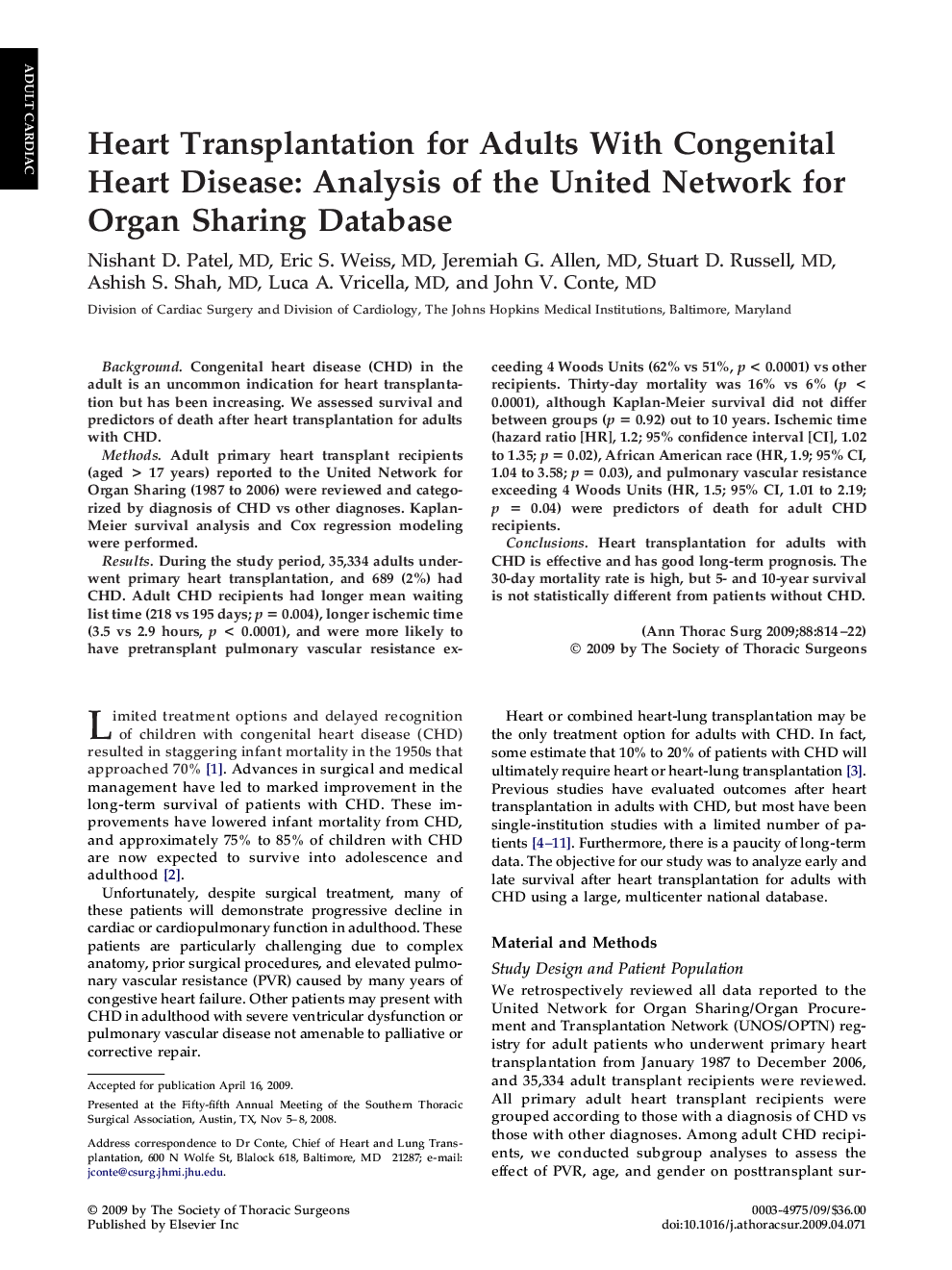 ADULT CARDIAC

Heart Transplantation for Adults With Congenital Heart Disease: Analysis of the United Network for Organ Sharing Database

Nishant D. Patel, MD, Eric S. Weiss, MD, Jeremiah G. Allen, MD, Stuart D. Russell, MD, Ashish S. Shah, MD, Luca A. Vricella, MD, and John V. Conte, MD

Division of Cardiac Surgery and Division of Cardiology, The Johns Hopkins Medical Institutions, Baltimore, Maryland

Background. Congenital heart disease (CHD) in the adult is an uncommon indication for heart transplantation but has been increasing. We assessed survival and predictors of death after heart transplantation for adults with CHD.

Methods. Adult primary heart transplant recipients (aged > 17 years) reported to the United Network for Organ Sharing (1987 to 2006) were reviewed and categorized by diagnosis of CHD vs other diagnoses. Kaplan-Meier survival analysis and Cox regression modeling were performed.

Results. During the study period, 35,334 adults underwent primary heart transplantation, and 689 (2%) had CHD. Adult CHD recipients had longer mean waiting list time (218 vs 195 days; $p = 0.004$), longer ischemic time (3.5 vs 2.9 hours, $p < 0.0001$), and were more likely to have pretransplant pulmonary vascular resistance exceeding 4 Woods Units (62% vs 51%, $p < 0.0001$) vs other recipients. Thirty-day mortality was 16% vs 6% ($p < 0.0001$), although Kaplan-Meier survival did not differ between groups ($p = 0.92$) out to 10 years. Ischemic time (hazard ratio [HR], 1.2; 95% confidence interval [CI], 1.02 to 1.35; $p = 0.02$), African American race (HR, 1.9; 95% CI, 1.04 to 3.58; $p = 0.03$), and pulmonary vascular resistance exceeding 4 Woods Units (HR, 1.5; 95% CI, 1.01 to 2.19; $p = 0.04$) were predictors of death for adult CHD recipients.

Conclusions. Heart transplantation for adults with CHD is effective and has good long-term prognosis. The 30-day mortality rate is high, but 5- and 10-year survival is not statistically different from patients without CHD.

(Ann Thorac Surg 2009;88:814–22)
© 2009 by The Society of Thoracic Surgeons

Limited treatment options and delayed recognition of children with congenital heart disease (CHD) resulted in staggering infant mortality in the 1950s that approached 70% [1]. Advances in surgical and medical management have led to marked improvement in the long-term survival of patients with CHD. These improvements have lowered infant mortality from CHD, and approximately 75% to 85% of children with CHD are now expected to survive into adolescence and adulthood [2].

Unfortunately, despite surgical treatment, many of these patients will demonstrate progressive decline in cardiac or cardiopulmonary function in adulthood. These patients are particularly challenging due to complex anatomy, prior surgical procedures, and elevated pulmonary vascular resistance (PVR) caused by many years of congestive heart failure. Other patients may present with CHD in adulthood with severe ventricular dysfunction or pulmonary vascular disease not amenable to palliative or corrective repair.

Accepted for publication April 16, 2009.

Presented at the Fifty-fifth Annual Meeting of the Southern Thoracic Surgical Association, Austin, TX, Nov 5–8, 2008.

Address correspondence to Dr Conte, Chief of Heart and Lung Transplantation, 600 N Wolfe St, Blalock 618, Baltimore, MD 21287; e-mail: jconte@csurg.jhmi.jhu.edu.

Heart or combined heart-lung transplantation may be the only treatment option for adults with CHD. In fact, some estimate that 10% to 20% of patients with CHD will ultimately require heart or heart-lung transplantation [3]. Previous studies have evaluated outcomes after heart transplantation in adults with CHD, but most have been single-institution studies with a limited number of patients [4–11]. Furthermore, there is a paucity of long-term data. The objective for our study was to analyze early and late survival after heart transplantation for adults with CHD using a large, multicenter national database.

Material and Methods

Study Design and Patient Population

We retrospectively reviewed all data reported to the United Network for Organ Sharing/Organ Procurement and Transplantation Network (UNOS/OPTN) registry for adult patients who underwent primary heart transplantation from January 1987 to December 2006, and 35,334 adult transplant recipients were reviewed. All primary adult heart transplant recipients were grouped according to those with a diagnosis of CHD vs those with other diagnoses. Among adult CHD recipients, we conducted subgroup analyses to assess the effect of PVR, age, and gender on posttransplant sur-

© 2009 by The Society of Thoracic Surgeons
Published by Elsevier Inc

0003-4975/09/$36.00
doi:10.1016/j.athoracsur.2009.04.071